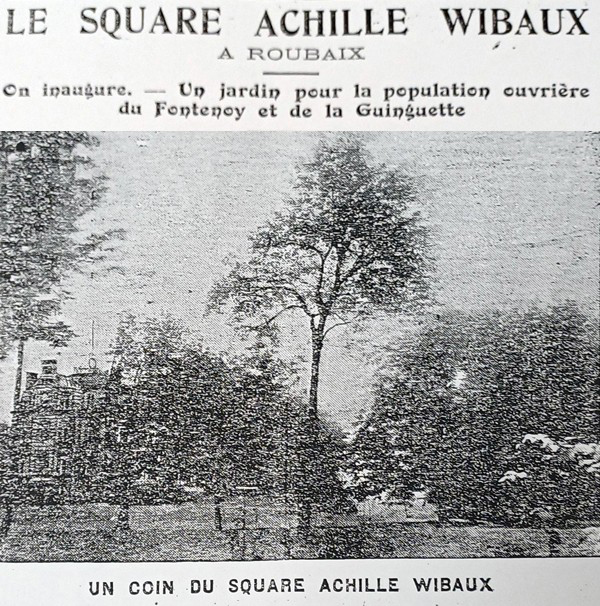 LE SQUARE ACHILLE WIBAUX
A ROUBAIX

On inaugure. — Un jardin pour la population ouvrière du Fontenoy et de la Guinguette

UN COIN DU SQUARE ACHILLE WIBAUX